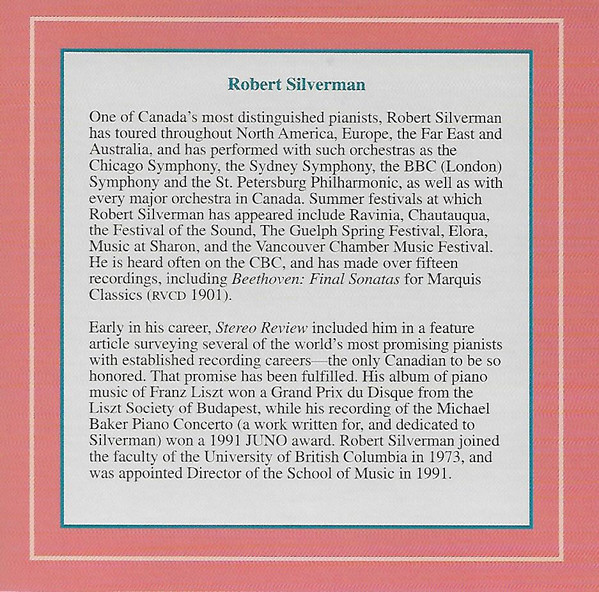 Robert Silverman

One of Canada's most distinguished pianists, Robert Silverman has toured throughout North America, Europe, the Far East and Australia, and has performed with such orchestras as the Chicago Symphony, the Sydney Symphony, the BBC (London) Symphony and the St. Petersburg Philharmonic, as well as with every major orchestra in Canada. Summer festivals at which Robert Silverman has appeared include Ravinia, Chautauqua, the Festival of the Sound, The Guelph Spring Festival, Elora, Music at Sharon, and the Vancouver Chamber Music Festival. He is heard often on the CBC, and has made over fifteen recordings, including Beethoven: Final Sonatas for Marquis Classics (RVCD 1901).

Early in his career, Stereo Review included him in a feature article surveying several of the world's most promising pianists with established recording careers—the only Canadian to be so honored. That promise has been fulfilled. His album of piano music of Franz Liszt won a Grand Prix du Disque from the Liszt Society of Budapest, while his recording of the Michael Baker Piano Concerto (a work written for, and dedicated to Silverman) won a 1991 JUNO award. Robert Silverman joined the faculty of the University of British Columbia in 1973, and was appointed Director of the School of Music in 1991.